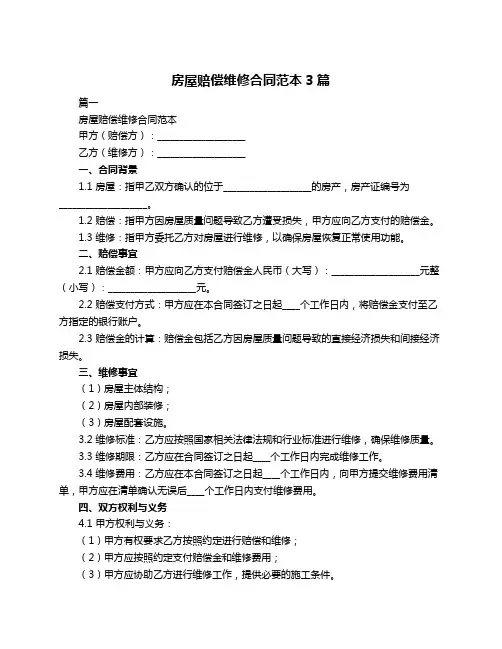 房屋赔偿维修合同范本 3 篇

篇一

房屋赔偿维修合同范本

甲方（赔偿方）：__________________

乙方（维修方）：__________________

一、合同背景

1.1 房屋：指甲乙双方确认的位于__________________的房产，房产证编号为__________________。

1.2 赔偿：指甲方因房屋质量问题导致乙方遭受损失，甲方应向乙方支付的赔偿金。

1.3 维修：指甲方委托乙方对房屋进行维修，以确保房屋恢复正常使用功能。

二、赔偿事宜

2.1 赔偿金额：甲方应向乙方支付赔偿金人民币（大写）：__________________元整（小写）：__________________元。

2.2 赔偿支付方式：甲方应在本合同签订之日起____个工作日内，将赔偿金支付至乙方指定的银行账户。

2.3 赔偿金的计算：赔偿金包括乙方因房屋质量问题导致的直接经济损失和间接经济损失。

三、维修事宜

（1）房屋主体结构；

（2）房屋内部装修；

（3）房屋配套设施。

3.2 维修标准：乙方应按照国家相关法律法规和行业标准进行维修，确保维修质量。

3.3 维修期限：乙方应在合同签订之日起____个工作日内完成维修工作。

3.4 维修费用：乙方应在本合同签订之日起____个工作日内，向甲方提交维修费用清单，甲方应在清单确认无误后____个工作日内支付维修费用。

四、双方权利与义务

4.1 甲方权利与义务：

（1）甲方有权要求乙方按照约定进行赔偿和维修；

（2）甲方应按照约定支付赔偿金和维修费用；

（3）甲方应协助乙方进行维修工作，提供必要的施工条件。